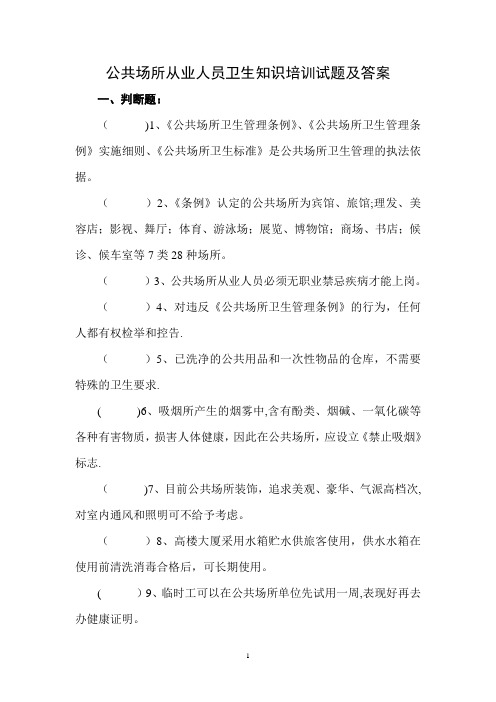 公共场所从业人员卫生知识培训试题及答案

一、判断题：

（　　）1、《公共场所卫生管理条例》、《公共场所卫生管理条例》实施细则、《公共场所卫生标准》是公共场所卫生管理的执法依据。

（　　）2、《条例》认定的公共场所为宾馆、旅馆;理发、美容店；影视、舞厅；体育、游泳场；展览、博物馆；商场、书店；候诊、候车室等 7 类 28 种场所。

（　　）3、公共场所从业人员必须无职业禁忌疾病才能上岗。

（　　）4、对违反《公共场所卫生管理条例》的行为，任何人都有权检举和控告.

（　　）5、已洗净的公共用品和一次性物品的仓库，不需要特殊的卫生要求.

（　　）6、吸烟所产生的烟雾中,含有酚类、烟碱、一氧化碳等各种有害物质，损害人体健康，因此在公共场所，应设立《禁止吸烟》标志.

（　　）7、目前公共场所装饰，追求美观、豪华、气派高档次,对室内通风和照明可不给予考虑。

（　　）8、高楼大厦采用水箱贮水供旅客使用，供水水箱在使用前清洗消毒合格后，可长期使用。

（　　）9、临时工可以在公共场所单位先试用一周,表现好再去办健康证明。

1